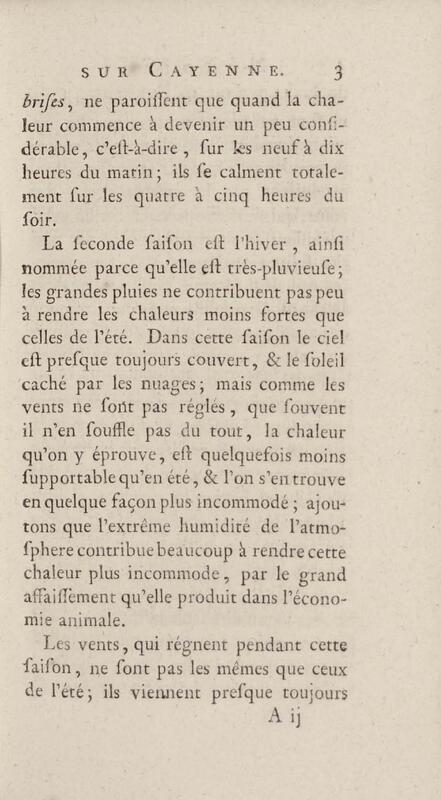 SUR CAYENNE. 3

briſes, ne paroiſſent que quand la chaleur commence à devenir un peu conſidérable, c'eſt-à-dire, ſur les neuf à dix heures du matin; ils ſe calment totalement ſur les quatre à cinq heures du ſoir.

La ſeconde ſaiſon eſt l'hiver, ainſi nommée parce qu'elle eſt très-pluvieuſe; les grandes pluies ne contribuent pas peu à rendre les chaleurs moins fortes que celles de l'été. Dans cette ſaiſon le ciel eſt preſque toujours couvert, & le ſoleil caché par les nuages; mais comme les vents ne ſont pas réglés, que ſouvent il n'en ſouffle pas du tout, la chaleur qu'on y éprouve, eſt quelquefois moins ſupportable qu'en été, & l'on s'en trouve en quelque façon plus incommodé; ajoutons que l'extrême humidité de l'atmoſphere contribue beaucoup à rendre cette chaleur plus incommode, par le grand affaiſſement qu'elle produit dans l'économie animale.

Les vents, qui régnent pendant cette ſaiſon, ne ſont pas les mêmes que ceux de l'été; ils viennent preſque toujours

A ij